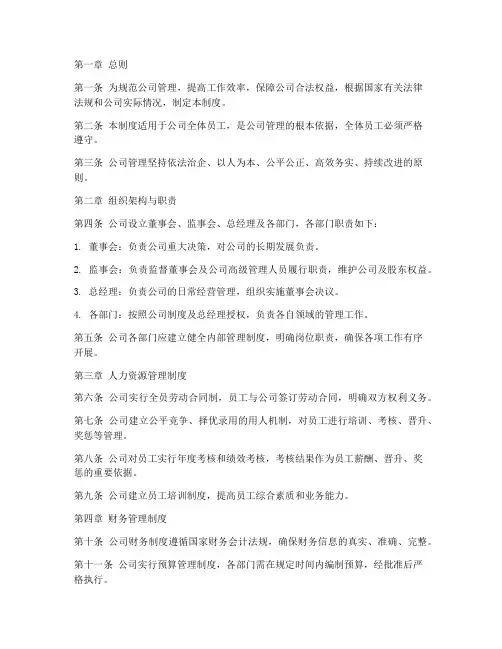 第一章 总则

第一条 为规范公司管理，提高工作效率，保障公司合法权益，根据国家有关法律法规和公司实际情况，制定本制度。

第二条 本制度适用于公司全体员工，是公司管理的根本依据，全体员工必须严格遵守。

第三条 公司管理坚持依法治企、以人为本、公平公正、高效务实、持续改进的原则。

第二章 组织架构与职责

第四条 公司设立董事会、监事会、总经理及各部门，各部门职责如下：

1. 董事会：负责公司重大决策，对公司的长期发展负责。

2. 监事会：负责监督董事会及公司高级管理人员履行职责，维护公司及股东权益。

3. 总经理：负责公司的日常经营管理，组织实施董事会决议。

4. 各部门：按照公司制度及总经理授权，负责各自领域的管理工作。

第五条 公司各部门应建立健全内部管理制度，明确岗位职责，确保各项工作有序开展。

第三章 人力资源管理制度

第六条 公司实行全员劳动合同制，员工与公司签订劳动合同，明确双方权利义务。

第七条 公司建立公平竞争、择优录用的用人机制，对员工进行培训、考核、晋升、奖惩等管理。

第八条 公司对员工实行年度考核和绩效考核，考核结果作为员工薪酬、晋升、奖惩的重要依据。

第九条 公司建立员工培训制度，提高员工综合素质和业务能力。

第四章 财务管理制度

第十条 公司财务制度遵循国家财务会计法规，确保财务信息的真实、准确、完整。

第十一条 公司实行预算管理制度，各部门需在规定时间内编制预算，经批准后严格执行。